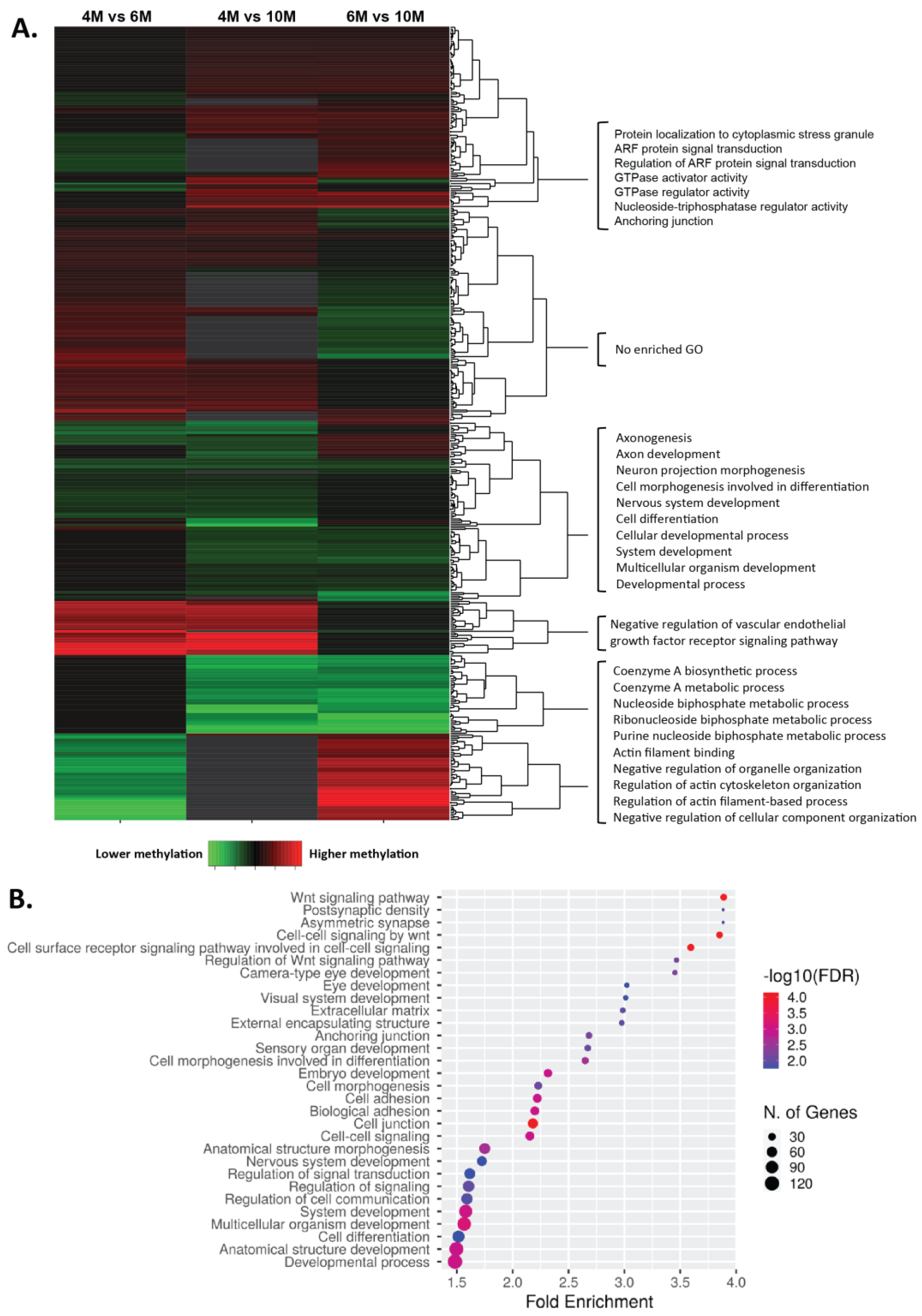 A.

4M vs 6M

4M vs 10M

6M vs 10M

Protein localization to cytoplasmic stress granule
ARF protein signal transduction
Regulation of ARF protein signal transduction
GTPase activator activity
GTPase regulator activity
Nucleoside-triphosphatase regulator activity
Anchoring junction

No enriched GO

Axonogenesis
Axon development
Neuron projection morphogenesis
Cell morphogenesis involved in differentiation
Nervous system development
Cell differentiation
Cellular developmental process
System development
Multicellular organism development
Developmental process

Negative regulation of vascular endothelial growth factor receptor signaling pathway

Coenzyme A biosynthetic process
Coenzyme A metabolic process
Nucleoside biphosphate metabolic process
Ribonucleoside biphosphate metabolic process
Purine nucleoside biphosphate metabolic process
Actin filament binding
Negative regulation of organelle organization
Regulation of actin cytoskeleton organization
Regulation of actin filament-based process
Negative regulation of cellular component organization

Lower methylation

Higher methylation

B.

Wnt signaling pathway
Postsynaptic density
Asymmetric synapse
Cell-cell signaling by wnt
Cell surface receptor signaling pathway involved in cell-cell signaling
Regulation of Wnt signaling pathway
Camera-type eye development
Eye development
Visual system development
Extracellular matrix
External encapsulating structure
Anchoring junction
Sensory organ development
Cell morphogenesis involved in differentiation
Embryo development
Cell morphogenesis
Cell adhesion
Biological adhesion
Cell junction
Cell-cell signaling
Anatomical structure morphogenesis
Nervous system development
Regulation of signal transduction
Regulation of signaling
Regulation of cell communication
System development
Multicellular organism development
Cell differentiation
Anatomical structure development
Developmental process

1.5 2.0 2.5 3.0 3.5 4.0
Fold Enrichment

-log10(FDR)
4.0
3.5
3.0
2.5
2.0

N. of Genes
30
60
90
120